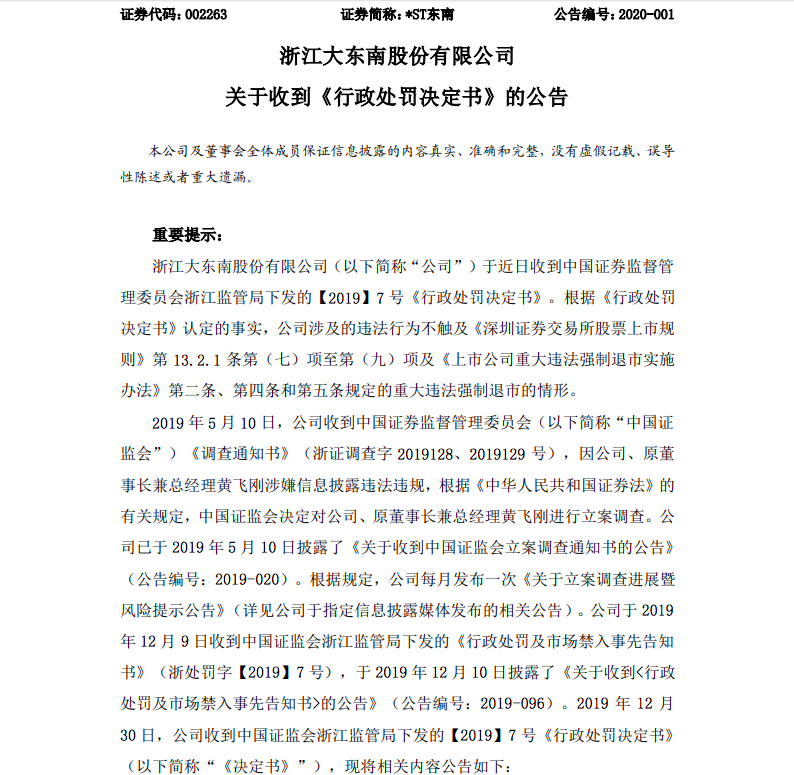 证券代码：002263　　　　证券简称：*ST东南　　　　公告编号：2020-001

浙江大东南股份有限公司
关于收到《行政处罚决定书》的公告

本公司及董事会全体成员保证信息披露的内容真实、准确和完整，没有虚假记载、误导性陈述或者重大遗漏。

重要提示：

浙江大东南股份有限公司（以下简称“公司”）于近日收到中国证券监督管理委员会浙江监管局下发的【2019】7号《行政处罚决定书》。根据《行政处罚决定书》认定的事实，公司涉及的违法行为不触及《深圳证券交易所股票上市规则》第13.2.1条第（七）项至第（九）项及《上市公司重大违法强制退市实施办法》第二条、第四条和第五条规定的重大违法强制退市的情形。

2019年5月10日，公司收到中国证券监督管理委员会（以下简称“中国证监会”）《调查通知书》（浙证调查字2019128、2019129号），因公司、原董事长兼总经理黄飞刚涉嫌信息披露违法违规，根据《中华人民共和国证券法》的有关规定，中国证监会决定对公司、原董事长兼总经理黄飞刚进行立案调查。公司已于2019年5月10日披露了《关于收到中国证监会立案调查通知书的公告》（公告编号：2019-020）。根据规定，公司每月发布一次《关于立案调查进展暨风险提示公告》（详见公司于指定信息披露媒体发布的相关公告）。公司于2019年12月9日收到中国证监会浙江监管局下发的《行政处罚及市场禁入事先告知书》（浙处罚字【2019】7号），于2019年12月10日披露了《关于收到<行政处罚及市场禁入事先告知书>的公告》（公告编号：2019-096）。2019年12月30日，公司收到中国证监会浙江监管局下发的【2019】7号《行政处罚决定书》（以下简称“《决定书》”），现将相关内容公告如下：